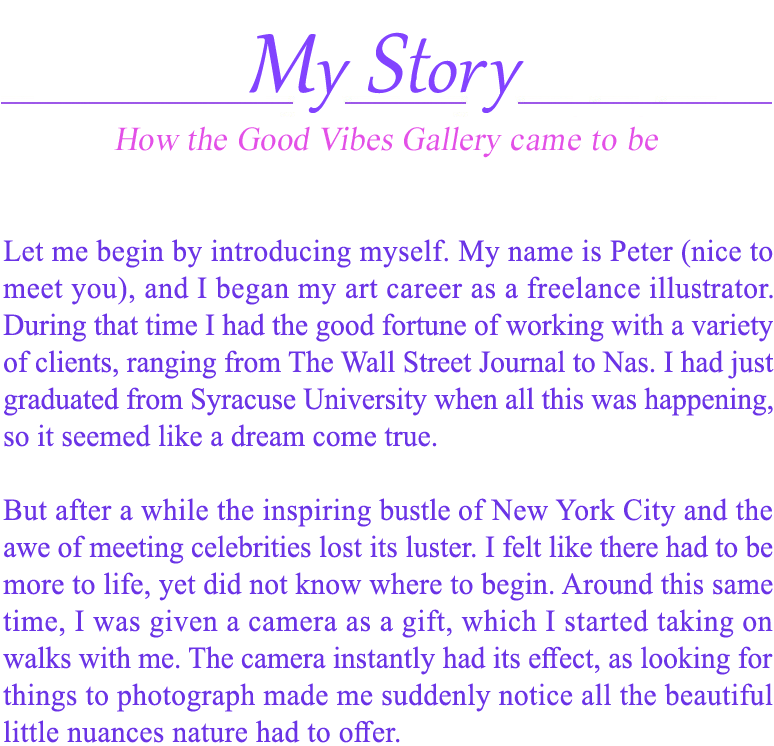 My Story

How the Good Vibes Gallery came to be

Let me begin by introducing myself. My name is Peter (nice to meet you), and I began my art career as a freelance illustrator. During that time I had the good fortune of working with a variety of clients, ranging from The Wall Street Journal to Nas. I had just graduated from Syracuse University when all this was happening, so it seemed like a dream come true.

But after a while the inspiring bustle of New York City and the awe of meeting celebrities lost its luster. I felt like there had to be more to life, yet did not know where to begin. Around this same time, I was given a camera as a gift, which I started taking on walks with me. The camera instantly had its effect, as looking for things to photograph made me suddenly notice all the beautiful little nuances nature had to offer.